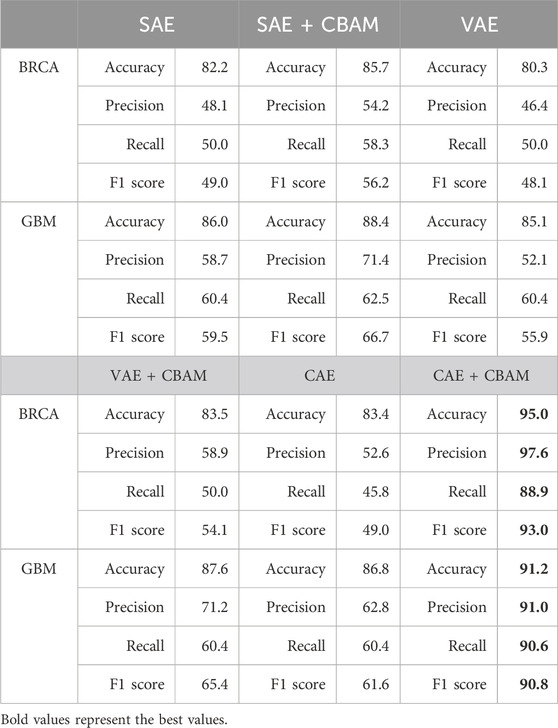 | | SAE | | SAE + CBAM | | VAE | |
|---|---|---|---|---|---|---|
| BRCA | Accuracy | 82.2 | Accuracy | 85.7 | Accuracy | 80.3 |
| | Precision | 48.1 | Precision | 54.2 | Precision | 46.4 |
| | Recall | 50.0 | Recall | 58.3 | Recall | 50.0 |
| | F1 score | 49.0 | F1 score | 56.2 | F1 score | 48.1 |
| GBM | Accuracy | 86.0 | Accuracy | 88.4 | Accuracy | 85.1 |
| | Precision | 58.7 | Precision | 71.4 | Precision | 52.1 |
| | Recall | 60.4 | Recall | 62.5 | Recall | 60.4 |
| | F1 score | 59.5 | F1 score | 66.7 | F1 score | 55.9 |
| | VAE + CBAM | | CAE | | CAE + CBAM | |
| BRCA | Accuracy | 83.5 | Accuracy | 83.4 | Accuracy | **95.0** |
| | Precision | 58.9 | Precision | 52.6 | Precision | **97.6** |
| | Recall | 50.0 | Recall | 45.8 | Recall | **88.9** |
| | F1 score | 54.1 | F1 score | 49.0 | F1 score | **93.0** |
| GBM | Accuracy | 87.6 | Accuracy | 86.8 | Accuracy | **91.2** |
| | Precision | 71.2 | Precision | 62.8 | Precision | **91.0** |
| | Recall | 60.4 | Recall | 60.4 | Recall | **90.6** |
| | F1 score | 65.4 | F1 score | 61.6 | F1 score | **90.8** |

Bold values represent the best values.